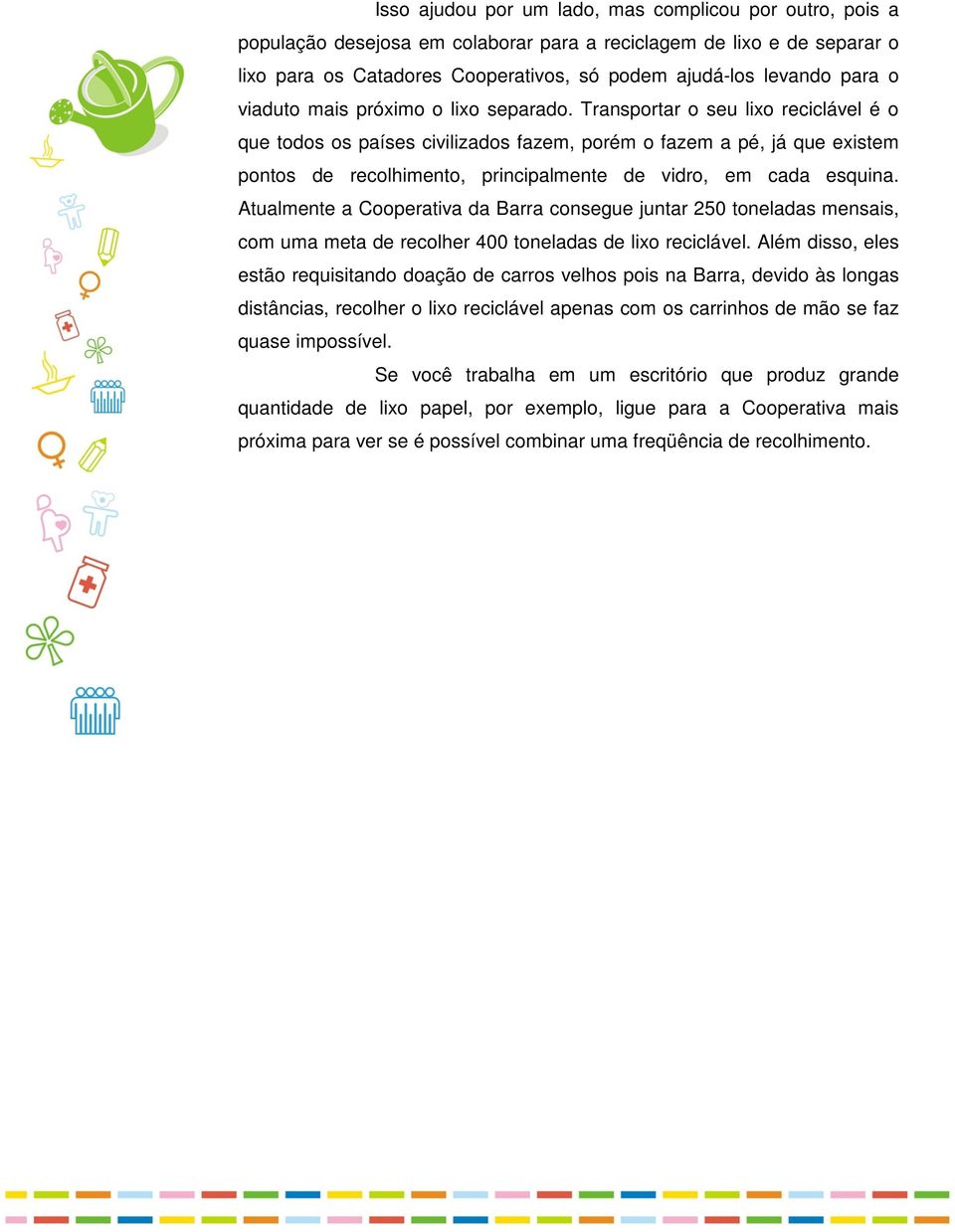 Isso ajudou por um lado, mas complicou por outro, pois a população desejosa em colaborar para a reciclagem de lixo e de separar o lixo para os Catadores Cooperativos, só podem ajudá-los levando para o viaduto mais próximo o lixo separado. Transportar o seu lixo reciclável é o que todos os países civilizados fazem, porém o fazem a pé, já que existem pontos de recolhimento, principalmente de vidro, em cada esquina. Atualmente a Cooperativa da Barra consegue juntar 250 toneladas mensais, com uma meta de recolher 400 toneladas de lixo reciclável. Além disso, eles estão requisitando doação de carros velhos pois na Barra, devido às longas distâncias, recolher o lixo reciclável apenas com os carrinhos de mão se faz quase impossível.

Se você trabalha em um escritório que produz grande quantidade de lixo papel, por exemplo, ligue para a Cooperativa mais próxima para ver se é possível combinar uma freqüência de recolhimento.